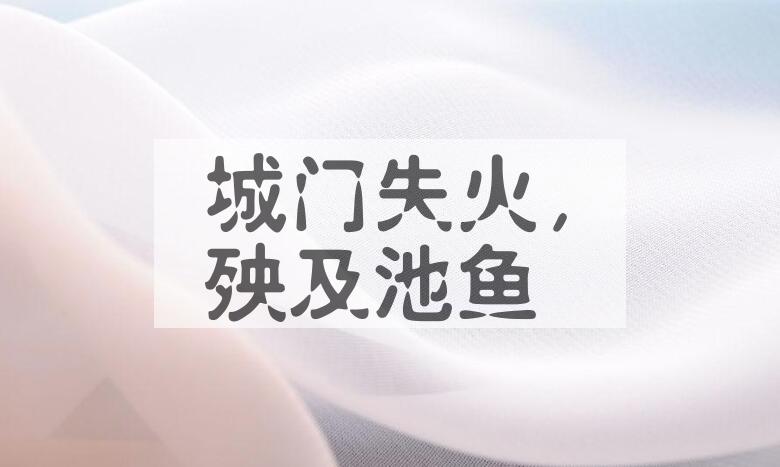 城门失火，
殃及池鱼